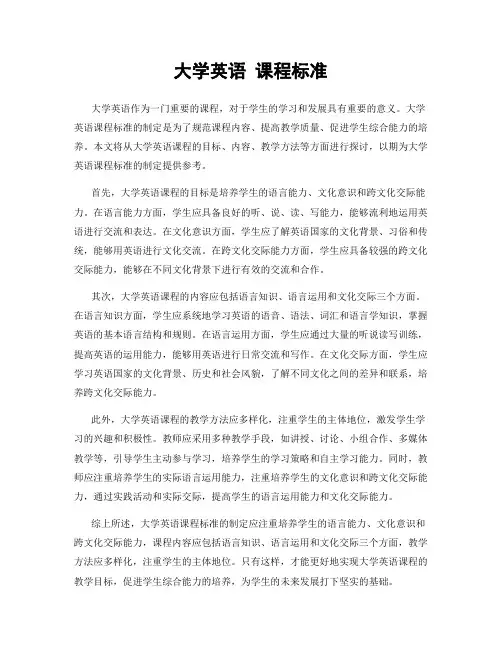 大学英语 课程标准

大学英语作为一门重要的课程，对于学生的学习和发展具有重要的意义。大学英语课程标准的制定是为了规范课程内容、提高教学质量、促进学生综合能力的培养。本文将从大学英语课程的目标、内容、教学方法等方面进行探讨，以期为大学英语课程标准的制定提供参考。

首先，大学英语课程的目标是培养学生的语言能力、文化意识和跨文化交际能力。在语言能力方面，学生应具备良好的听、说、读、写能力，能够流利地运用英语进行交流和表达。在文化意识方面，学生应了解英语国家的文化背景、习俗和传统，能够用英语进行文化交流。在跨文化交际能力方面，学生应具备较强的跨文化交际能力，能够在不同文化背景下进行有效的交流和合作。

其次，大学英语课程的内容应包括语言知识、语言运用和文化交际三个方面。在语言知识方面，学生应系统地学习英语的语音、语法、词汇和语言学知识，掌握英语的基本语言结构和规则。在语言运用方面，学生应通过大量的听说读写训练，提高英语的运用能力，能够用英语进行日常交流和写作。在文化交际方面，学生应学习英语国家的文化背景、历史和社会风貌，了解不同文化之间的差异和联系，培养跨文化交际能力。

此外，大学英语课程的教学方法应多样化，注重学生的主体地位，激发学生学习的兴趣和积极性。教师应采用多种教学手段，如讲授、讨论、小组合作、多媒体教学等，引导学生主动参与学习，培养学生的学习策略和自主学习能力。同时，教师应注重培养学生的实际语言运用能力，注重培养学生的文化意识和跨文化交际能力，通过实践活动和实际交际，提高学生的语言运用能力和文化交际能力。

综上所述，大学英语课程标准的制定应注重培养学生的语言能力、文化意识和跨文化交际能力，课程内容应包括语言知识、语言运用和文化交际三个方面，教学方法应多样化，注重学生的主体地位。只有这样，才能更好地实现大学英语课程的教学目标，促进学生综合能力的培养，为学生的未来发展打下坚实的基础。